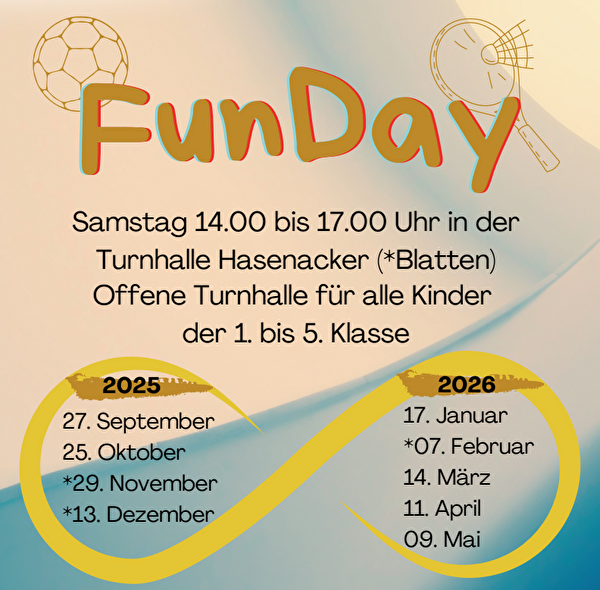 FunDay

Samstag 14.00 bis 17.00 Uhr in der Turnhalle Hasenacker (*Blatten) Offene Turnhalle für alle Kinder der 1. bis 5. Klasse

2025
27. September
25. Oktober
*29. November
*13. Dezember

2026
17. Januar
*07. Februar
14. März
11. April
09. Mai